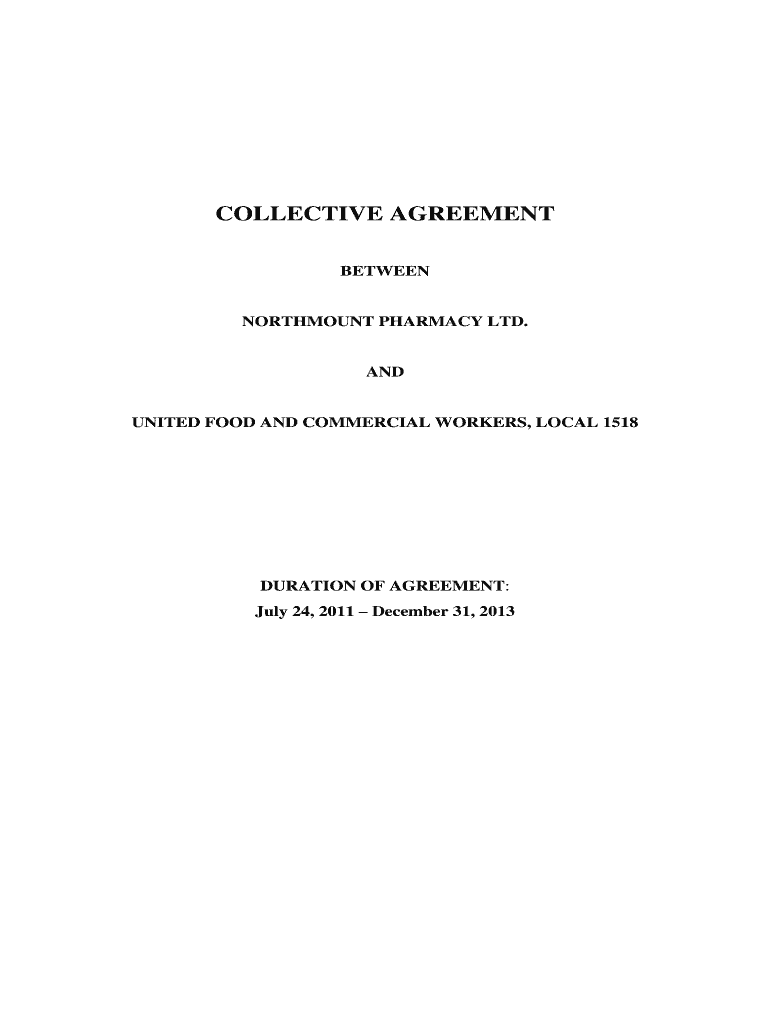 COLLECTIVE AGREEMENT

BETWEEN

NORTHMOUNT PHARMACY LTD.

AND

UNITED FOOD AND COMMERCIAL WORKERS, LOCAL 1518

DURATION OF AGREEMENT:
July 24, 2011 – December 31, 2013